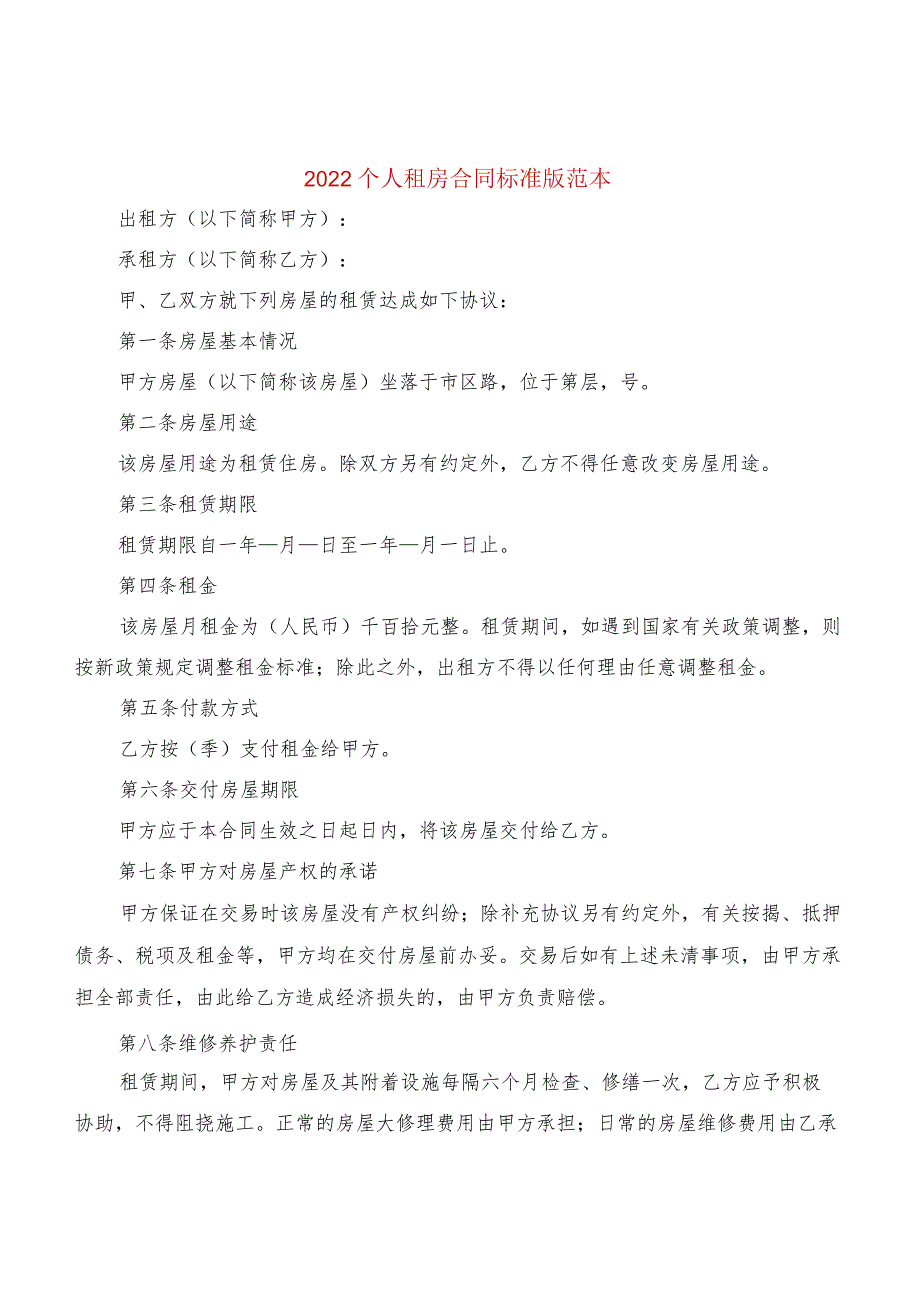 2022个人租房合同标准版范本

出租方（以下简称甲方）：

承租方（以下简称乙方）：

甲、乙双方就下列房屋的租赁达成如下协议：

第一条房屋基本情况

甲方房屋（以下简称该房屋）坐落于市区路，位于第层，号。

第二条房屋用途

该房屋用途为租赁住房。除双方另有约定外，乙方不得任意改变房屋用途。

第三条租赁期限

租赁期限自一年—月—日至一年—月一日止。

第四条租金

该房屋月租金为（人民币）千百拾元整。租赁期间，如遇到国家有关政策调整，则按新政策规定调整租金标准；除此之外，出租方不得以任何理由任意调整租金。

第五条付款方式

乙方按（季）支付租金给甲方。

第六条交付房屋期限

甲方应于本合同生效之日起日内，将该房屋交付给乙方。

第七条甲方对房屋产权的承诺

甲方保证在交易时该房屋没有产权纠纷；除补充协议另有约定外，有关按揭、抵押债务、税项及租金等，甲方均在交付房屋前办妥。交易后如有上述未清事项，由甲方承担全部责任，由此给乙方造成经济损失的，由甲方负责赔偿。

第八条维修养护责任

租赁期间，甲方对房屋及其附着设施每隔六个月检查、修缮一次，乙方应予积极协助，不得阻挠施工。正常的房屋大修理费用由甲方承担；日常的房屋维修费用由乙承